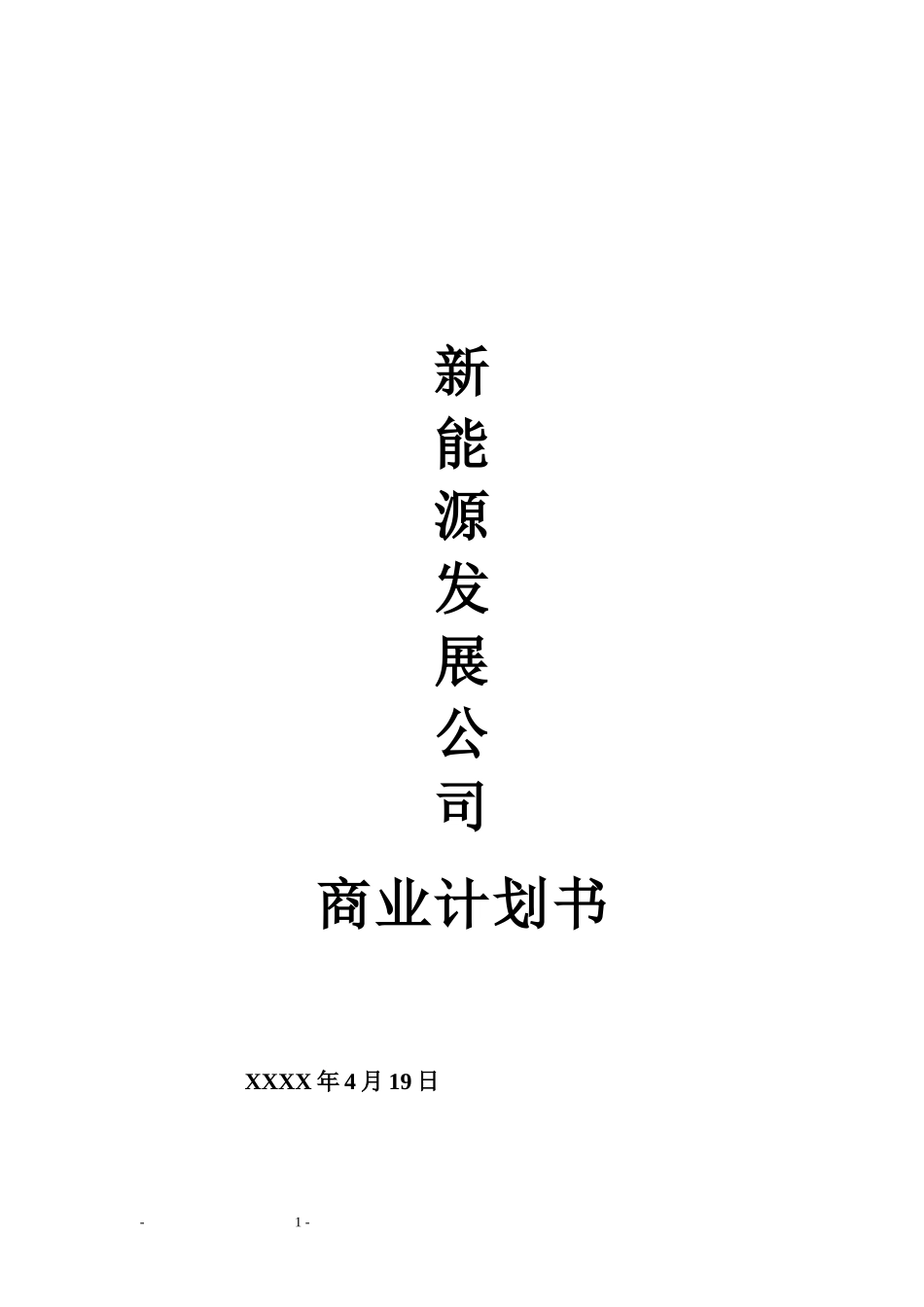 新能源发展公司

商业计划书

XXXX年4月19日

- 1 -